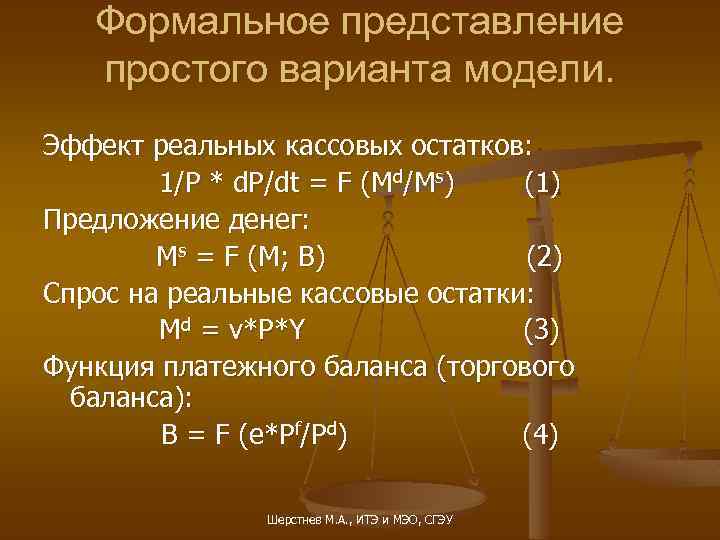 Формальное представление простого варианта модели.

Эффект реальных кассовых остатков:
$1/P * dP/dt = F (M^d/M^s)$ (1)

Предложение денег:
$M^s = F (M; B)$ (2)

Спрос на реальные кассовые остатки:
$M^d = v*P*Y$ (3)

Функция платежного баланса (торгового баланса):
$B = F (e*P^f/P^d)$ (4)

Шерстнев М.А., ИТЭ и МЭО, СГЭУ